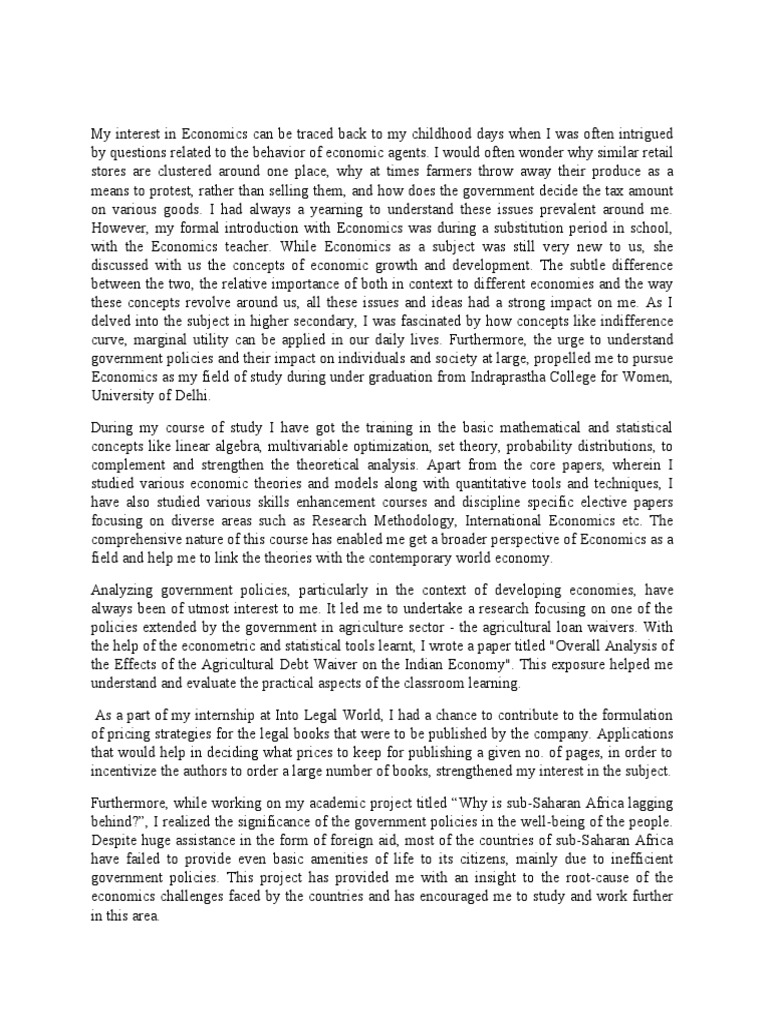 My interest in Economics can be traced back to my childhood days when I was often intrigued by questions related to the behavior of economic agents. I would often wonder why similar retail stores are clustered around one place, why at times farmers throw away their produce as a means to protest, rather than selling them, and how does the government decide the tax amount on various goods. I had always a yearning to understand these issues prevalent around me. However, my formal introduction with Economics was during a substitution period in school, with the Economics teacher. While Economics as a subject was still very new to us, she discussed with us the concepts of economic growth and development. The subtle difference between the two, the relative importance of both in context to different economies and the way these concepts revolve around us, all these issues and ideas had a strong impact on me. As I delved into the subject in higher secondary, I was fascinated by how concepts like indifference curve, marginal utility can be applied in our daily lives. Furthermore, the urge to understand government policies and their impact on individuals and society at large, propelled me to pursue Economics as my field of study during under graduation from Indraprastha College for Women, University of Delhi.

During my course of study I have got the training in the basic mathematical and statistical concepts like linear algebra, multivariable optimization, set theory, probability distributions, to complement and strengthen the theoretical analysis. Apart from the core papers, wherein I studied various economic theories and models along with quantitative tools and techniques, I have also studied various skills enhancement courses and discipline specific elective papers focusing on diverse areas such as Research Methodology, International Economics etc. The comprehensive nature of this course has enabled me get a broader perspective of Economics as a field and help me to link the theories with the contemporary world economy.

Analyzing government policies, particularly in the context of developing economies, have always been of utmost interest to me. It led me to undertake a research focusing on one of the policies extended by the government in agriculture sector - the agricultural loan waivers. With the help of the econometric and statistical tools learnt, I wrote a paper titled "Overall Analysis of the Effects of the Agricultural Debt Waiver on the Indian Economy". This exposure helped me understand and evaluate the practical aspects of the classroom learning.

As a part of my internship at Into Legal World, I had a chance to contribute to the formulation of pricing strategies for the legal books that were to be published by the company. Applications that would help in deciding what prices to keep for publishing a given no. of pages, in order to incentivize the authors to order a large number of books, strengthened my interest in the subject.

Furthermore, while working on my academic project titled “Why is sub-Saharan Africa lagging behind?”, I realized the significance of the government policies in the well-being of the people. Despite huge assistance in the form of foreign aid, most of the countries of sub-Saharan Africa have failed to provide even basic amenities of life to its citizens, mainly due to inefficient government policies. This project has provided me with an insight to the root-cause of the economics challenges faced by the countries and has encouraged me to study and work further in this area.